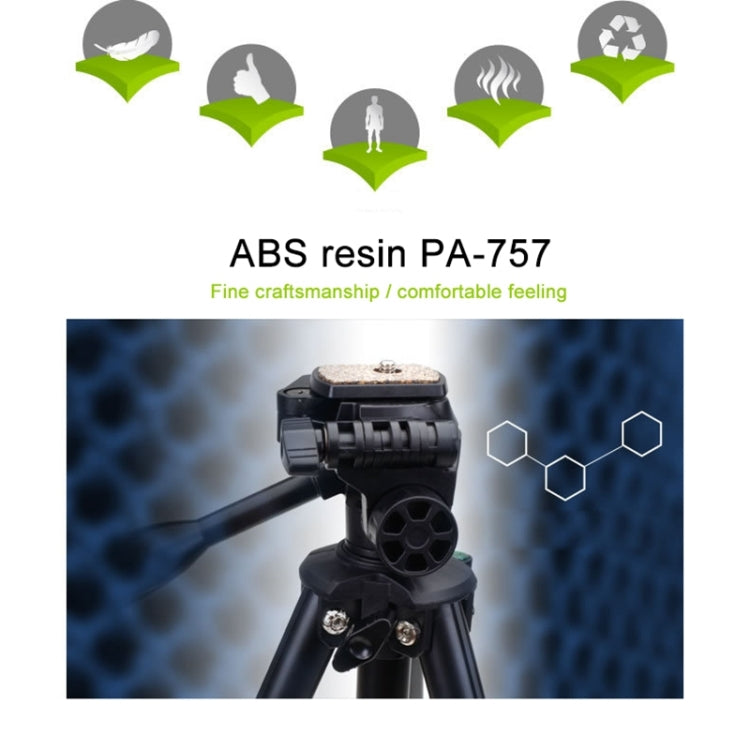 ABS resin PA-757

Fine craftsmanship / comfortable feeling